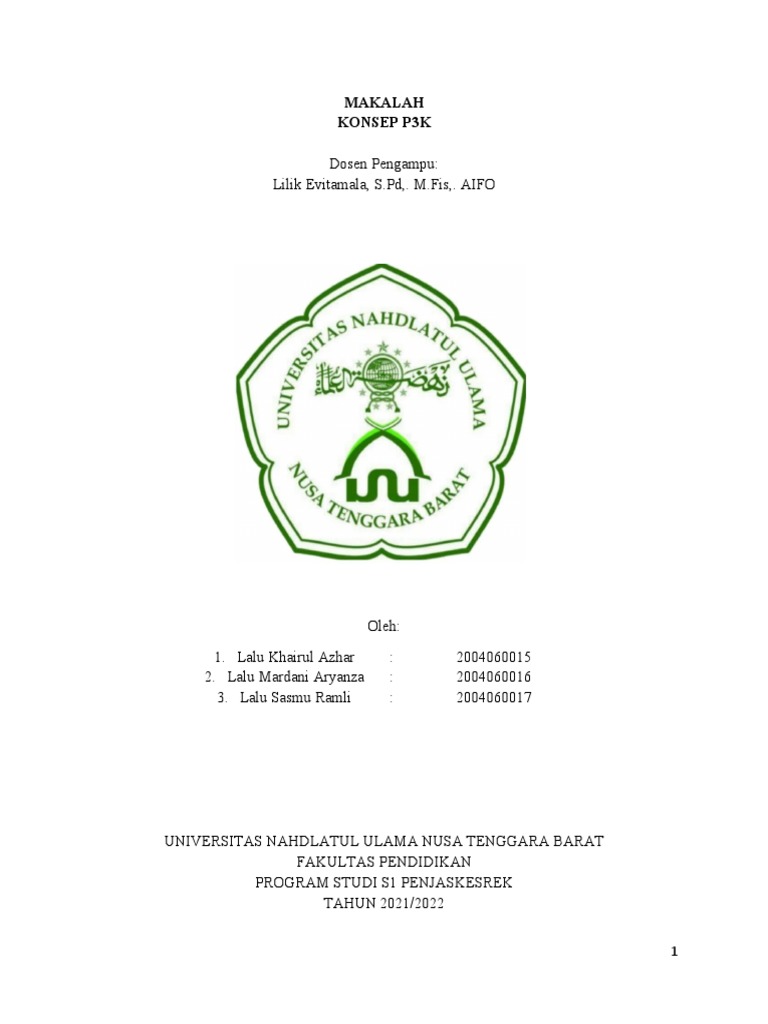 MAKALAH
KONSEP P3K

Dosen Pengampu:
Lilik Evitamala, S.Pd,. M.Fis,. AIFO

UNIVERSITAS NAHDLATUL ULAMA
NUSA TENGGARA BARAT

Oleh:

1. Lalu Khairul Azhar : 2004060015
2. Lalu Mardani Aryanza : 2004060016
3. Lalu Sasmu Ramli : 2004060017

UNIVERSITAS NAHDLATUL ULAMA NUSA TENGGARA BARAT
FAKULTAS PENDIDIKAN
PROGRAM STUDI S1 PENJASKESREK
TAHUN 2021/2022

1